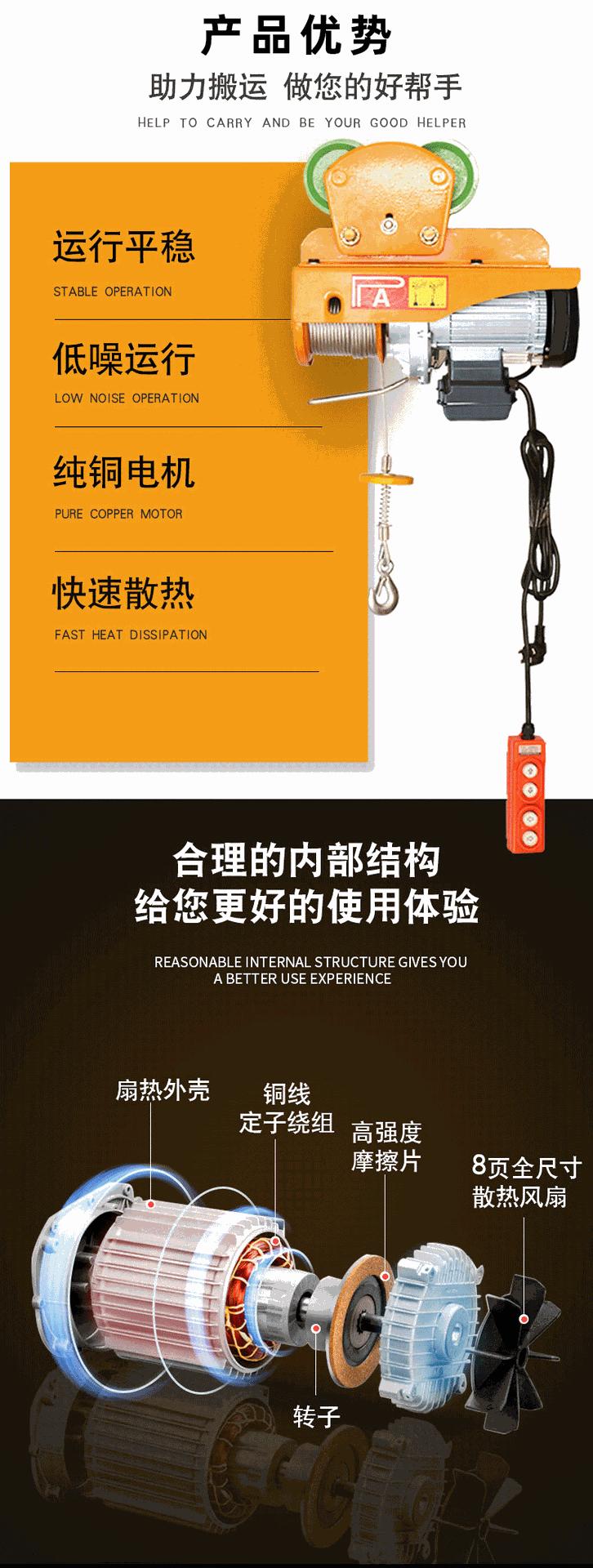 产品优势

助力搬运 做您的好帮手

HELP TO CARRY AND BE YOUR GOOD HELPER

运行平稳

STABLE OPERATION

低噪运行

LOW NOISE OPERATION

纯铜电机

PURE COPPER MOTOR

快速散热

FAST HEAT DISSIPATION

合理的内部结构
给您更好的使用体验

REASONABLE INTERNAL STRUCTURE GIVES YOU A BETTER USE EXPERIENCE

扇热外壳

铜线
定子绕组

高强度
摩擦片

8页全尺寸
散热风扇

转子